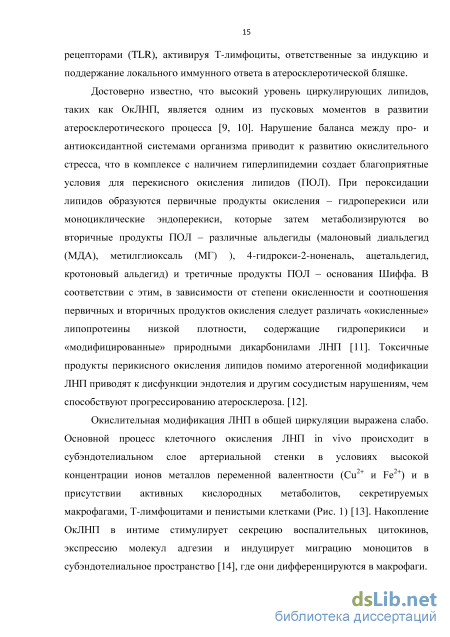 15

рецепторами (TLR), активируя Т-лимфоциты, ответственные за индукцию и поддержание локального иммунного ответа в атеросклеротической бляшке.

Достоверно известно, что высокий уровень циркулирующих липидов, таких как ОкЛНП, является одним из пусковых моментов в развитии атеросклеротического процесса [9, 10]. Нарушение баланса между про- и антиоксидантной системами организма приводит к развитию окислительного стресса, что в комплексе с наличием гиперлипидемии создает благоприятные условия для перекисного окисления липидов (ПОЛ). При пероксидации липидов образуются первичные продукты окисления – гидроперекиси или моноциклические эндоперекиси, которые затем метаболизируются во вторичные продукты ПОЛ – различные альдегиды (малоновый диальдегид (МДА), метилглиоксаль (МГ) ), 4-гидрокси-2-ноненаль, ацетальдегид, кротоновый альдегид) и третичные продукты ПОЛ – основания Шиффа. В соответствии с этим, в зависимости от степени окисленности и соотношения первичных и вторичных продуктов окисления следует различать «окисленные» липопротеины низкой плотности, содержащие гидроперикиси и «модифицированные» природными дикарбонилами ЛНП [11]. Токсичные продукты перикисного окисления липидов помимо атерогенной модификации ЛНП приводят к дисфункции эндотелия и другим сосудистым нарушениям, чем способствуют прогрессированию атеросклероза. [12].

Окислительная модификация ЛНП в общей циркуляции выражена слабо. Основной процесс клеточного окисления ЛНП in vivo происходит в субэндотелиальном слое артериальной стенки в условиях высокой концентрации ионов металлов переменной валентности ($Cu^{2+}$ и $Fe^{2+}$) и в присутствии активных кислородных метаболитов, секретируемых макрофагами, Т-лимфоцитами и пенистыми клетками (Рис. 1) [13]. Накопление ОкЛНП в интиме стимулирует секрецию воспалительных цитокинов, экспрессию молекул адгезии и индуцирует миграцию моноцитов в субэндотелиальное пространство [14], где они дифференцируются в макрофаги.

dsLib.net
библиотека диссертаций